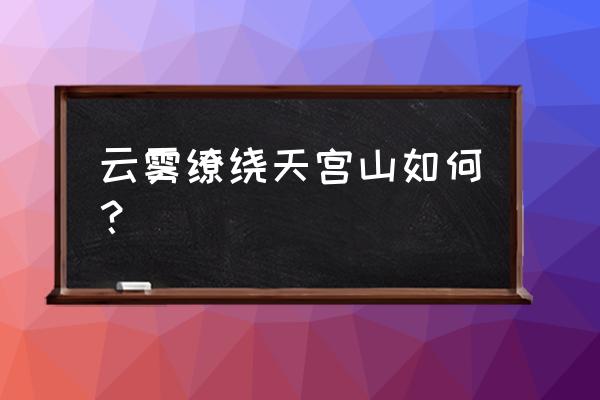 云雾缭绕天宫山如何？